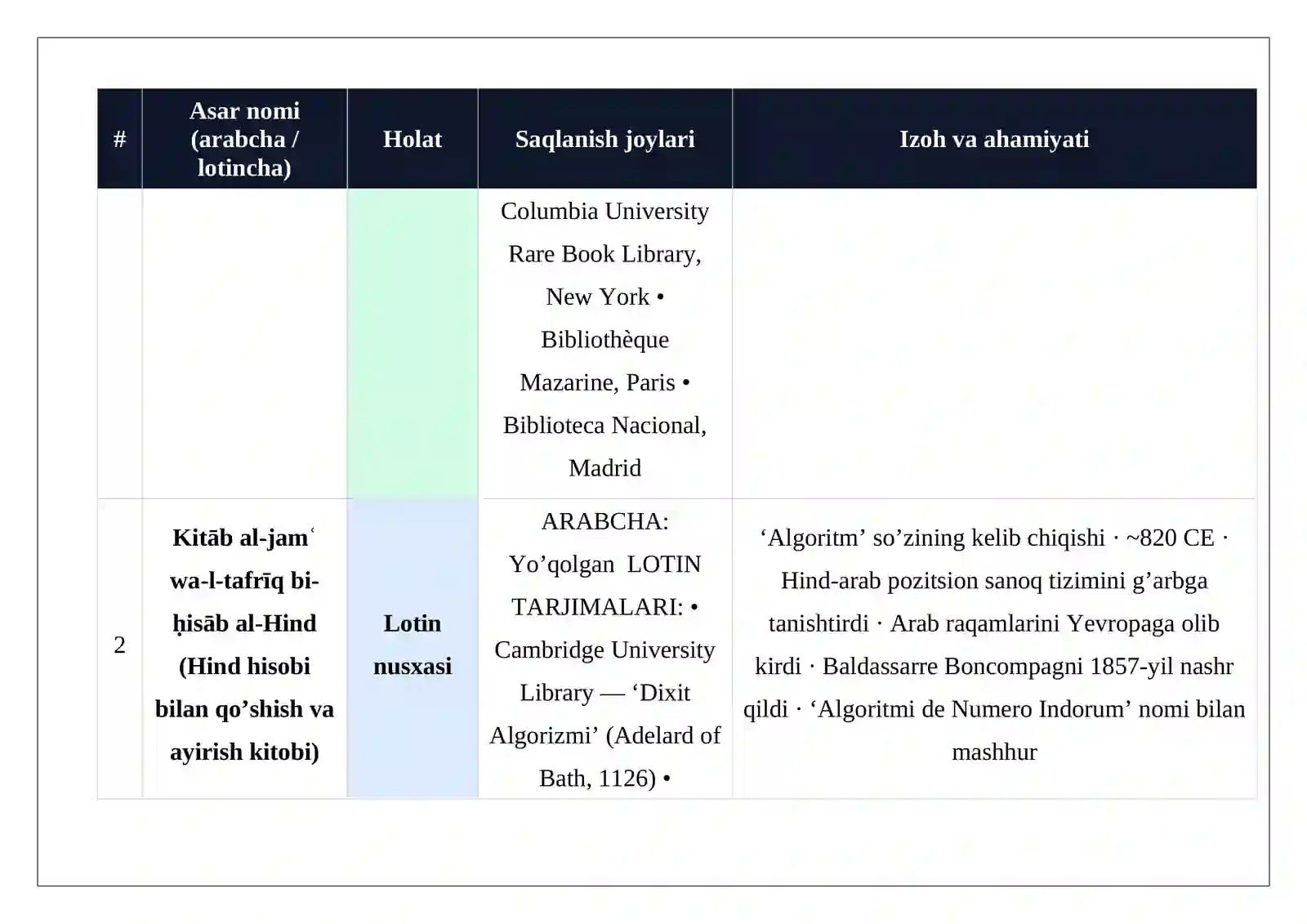 | # | Asar nomi (arabcha / lotincha) | Holat | Saqlanish joylari | Izoh va ahamiyati |
|---|---|---|---|---|
|  |  |  | Columbia University Rare Book Library, New York • Bibliothèque Mazarine, Paris • Biblioteca Nacional, Madrid |  |
| 2 | Kitāb al-jamʿ wa-l-tafrīq bi-ḥisāb al-Hind (Hind hisobi bilan qo'shish va ayirish kitobi) | Lotin nusxasi | ARABCHA: Yo'qolgan LOTIN TARJIMALARI: • Cambridge University Library — 'Dixit Algorizmi' (Adelard of Bath, 1126) • | 'Algoritm' so'zining kelib chiqishi · ~820 CE · Hind-arab pozitsion sanoq tizimini g'arbga tanishtirdi · Arab raqamlarini Yevropaga olib kirdi · Baldassarre Boncompagni 1857-yil nashr qildi · 'Algoritmi de Numero Indorum' nomi bilan mashhur |